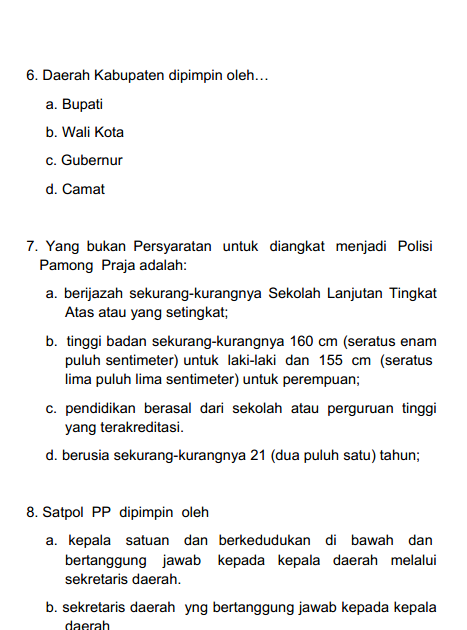 6. Daerah Kabupaten dipimpin oleh…

a. Bupati

b. Wali Kota

c. Gubernur

d. Camat

7. Yang bukan Persyaratan untuk diangkat menjadi Polisi Pamong Praja adalah:

a. berijazah sekurang-kurangnya Sekolah Lanjutan Tingkat Atas atau yang setingkat;

b. tinggi badan sekurang-kurangnya 160 cm (seratus enam puluh sentimeter) untuk laki-laki dan 155 cm (seratus lima puluh lima sentimeter) untuk perempuan;

c. pendidikan berasal dari sekolah atau perguruan tinggi yang terakreditasi.

d. berusia sekurang-kurangnya 21 (dua puluh satu) tahun;

8. Satpol PP dipimpin oleh

a. kepala satuan dan berkedudukan di bawah dan bertanggung jawab kepada kepala daerah melalui sekretaris daerah.

b. sekretaris daerah yng bertanggung jawab kepada kepala daerah